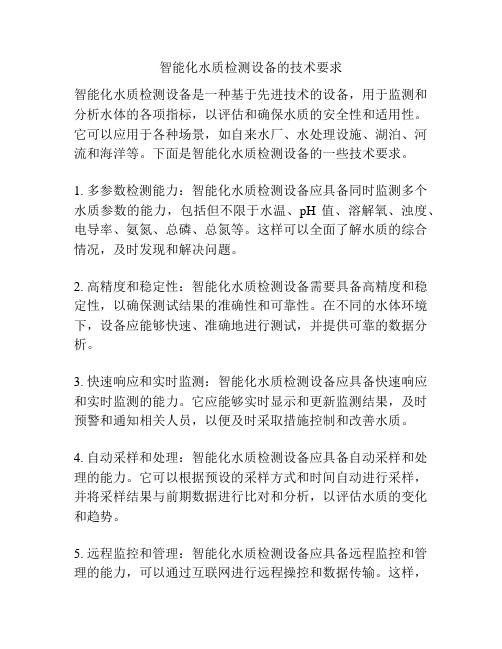 智能化水质检测设备的技术要求

智能化水质检测设备是一种基于先进技术的设备，用于监测和分析水体的各项指标，以评估和确保水质的安全性和适用性。它可以应用于各种场景，如自来水厂、水处理设施、湖泊、河流和海洋等。下面是智能化水质检测设备的一些技术要求。

1. 多参数检测能力：智能化水质检测设备应具备同时监测多个水质参数的能力，包括但不限于水温、pH 值、溶解氧、浊度、电导率、氨氮、总磷、总氮等。这样可以全面了解水质的综合情况，及时发现和解决问题。

2. 高精度和稳定性：智能化水质检测设备需要具备高精度和稳定性，以确保测试结果的准确性和可靠性。在不同的水体环境下，设备应能够快速、准确地进行测试，并提供可靠的数据分析。

3. 快速响应和实时监测：智能化水质检测设备应具备快速响应和实时监测的能力。它应能够实时显示和更新监测结果，及时预警和通知相关人员，以便及时采取措施控制和改善水质。

4. 自动采样和处理：智能化水质检测设备应具备自动采样和处理的能力。它可以根据预设的采样方式和时间自动进行采样，并将采样结果与前期数据进行比对和分析，以评估水质的变化和趋势。

5. 远程监控和管理：智能化水质检测设备应具备远程监控和管理的能力，可以通过互联网进行远程操控和数据传输。这样，